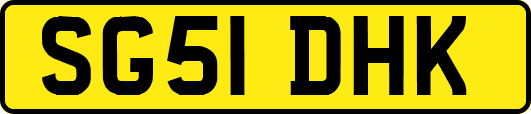 SG51 DHK